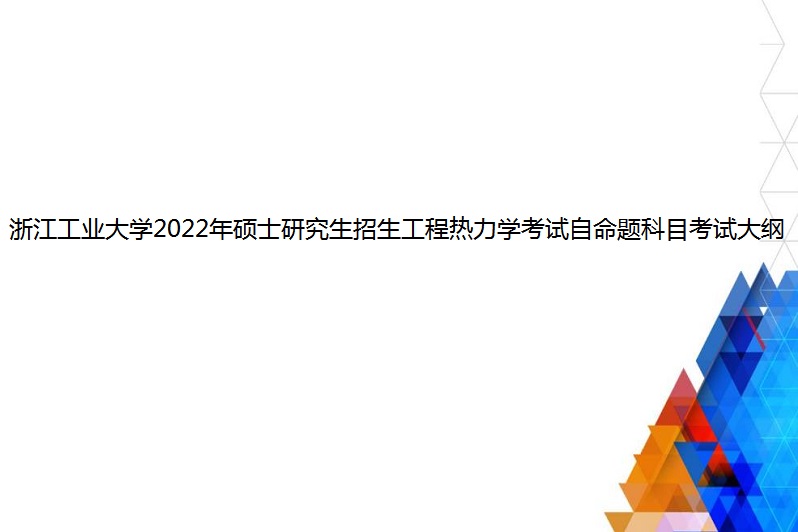 浙江工业大学2022年硕士研究生招生工程热力学考试自命题科目考试大纲